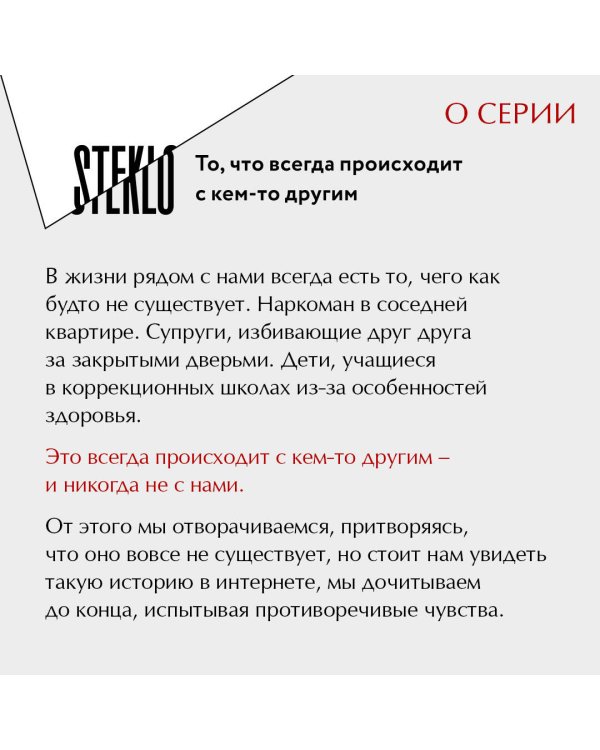 О СЕРИИ

STEKLO

То, что всегда происходит с кем-то другим

В жизни рядом с нами всегда есть то, чего как будто не существует. Наркоман в соседней квартире. Супруги, избивающие друг друга за закрытыми дверьми. Дети, учащиеся в коррекционных школах из-за особенностей здоровья.

Это всегда происходит с кем-то другим – и никогда не с нами.

От этого мы отворачиваемся, притворяясь, что оно вовсе не существует, но стоит нам увидеть такую историю в интернете, мы дочитываем до конца, испытывая противоречивые чувства.